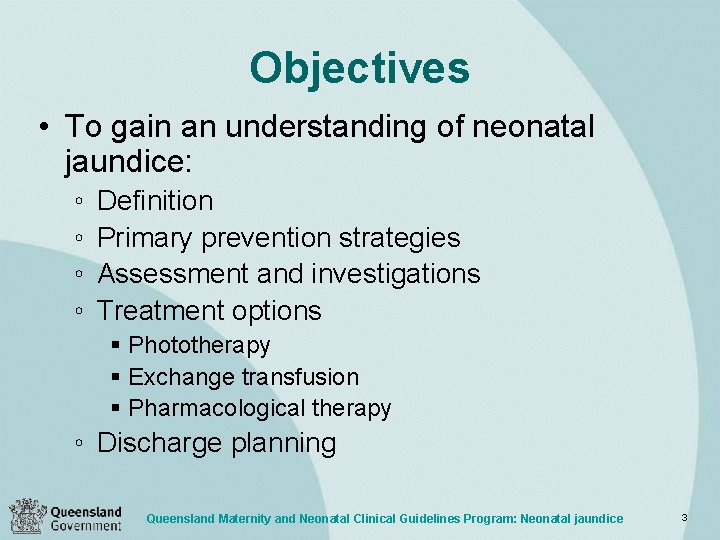 Objectives

• To gain an understanding of neonatal jaundice:
◦ Definition
◦ Primary prevention strategies
◦ Assessment and investigations
◦ Treatment options
▪ Phototherapy
▪ Exchange transfusion
▪ Pharmacological therapy
◦ Discharge planning

Queensland Government

Queensland Maternity and Neonatal Clinical Guidelines Program: Neonatal jaundice

3